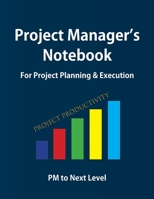 Project Manager's Notebook

For Project Planning & Execution

PROJECT PRODUCTIVITY

PM to Next Level